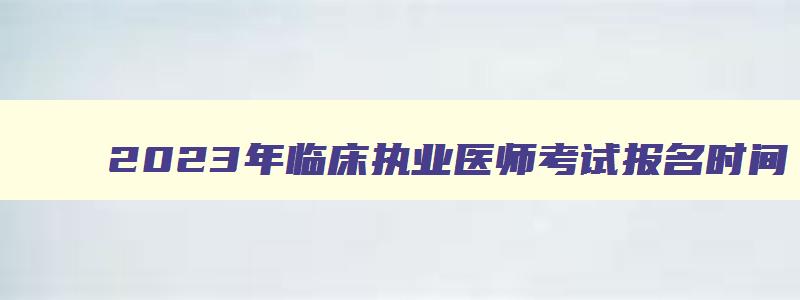 2023年临床执业医师考试报名时间